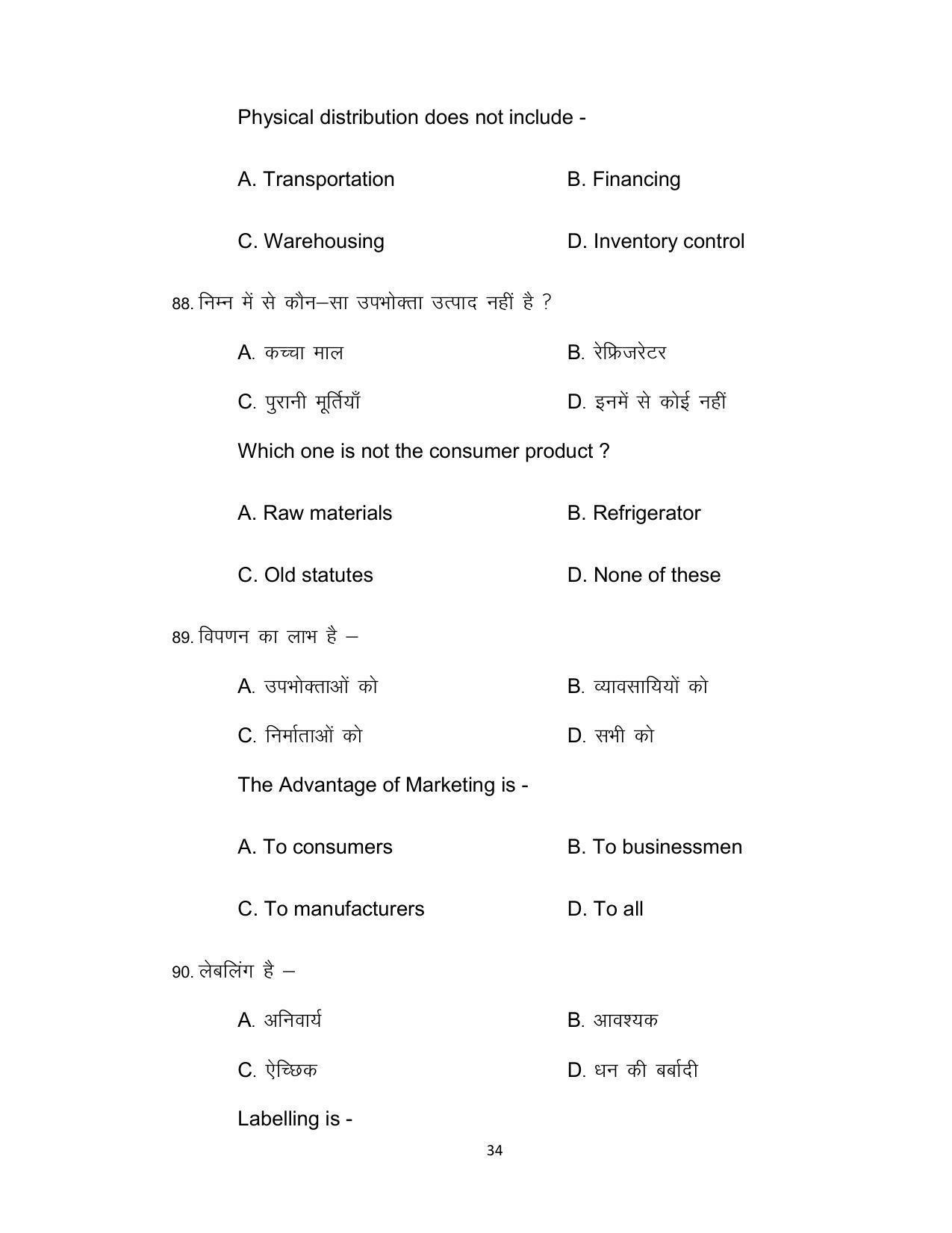 Physical distribution does not include -

A. Transportation B. Financing

C. Warehousing D. Inventory control

88. निम्न में से कौन–सा उपभोक्ता उत्पाद नहीं है ?

A. कच्चा माल B. रेफ्रिजरेटर

C. पुरानी मूर्तियाँ D. इनमें से कोई नहीं

Which one is not the consumer product ?

A. Raw materials B. Refrigerator

C. Old statutes D. None of these

89. विपणन का लाभ है –

A. उपभोक्ताओं को B. व्यावसायियों को

C. निर्माताओं को D. सभी को

The Advantage of Marketing is -

A. To consumers B. To businessmen

C. To manufacturers D. To all

90. लेबलिंग है –

A. अनिवार्य B. आवश्यक

C. ऐच्छिक D. धन की बर्बादी

Labelling is -

34